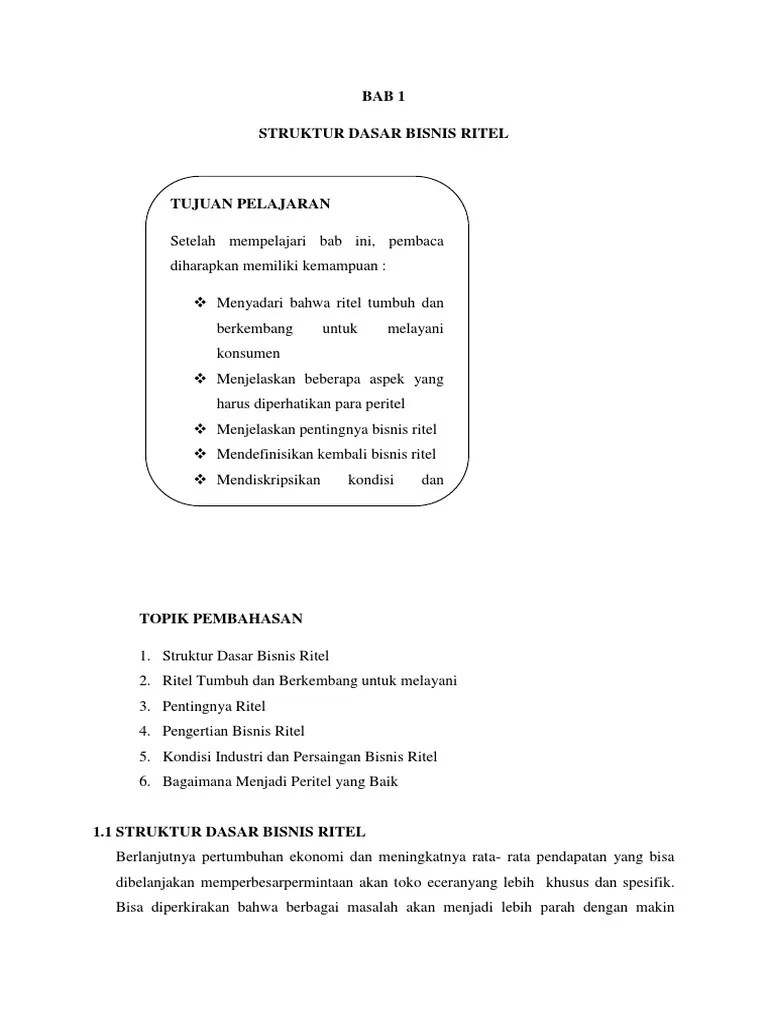 BAB 1

STRUKTUR DASAR BISNIS RITEL

TUJUAN PELAJARAN

Setelah mempelajari bab ini, pembaca diharapkan memiliki kemampuan :

❖ Menyadari bahwa ritel tumbuh dan berkembang untuk melayani konsumen
❖ Menjelaskan beberapa aspek yang harus diperhatikan para peritel
❖ Menjelaskan pentingnya bisnis ritel
❖ Mendefinisikan kembali bisnis ritel
❖ Mendiskripsikan kondisi dan

TOPIK PEMBAHASAN

1. Struktur Dasar Bisnis Ritel
2. Ritel Tumbuh dan Berkembang untuk melayani
3. Pentingnya Ritel
4. Pengertian Bisnis Ritel
5. Kondisi Industri dan Persaingan Bisnis Ritel
6. Bagaimana Menjadi Peritel yang Baik

1.1 STRUKTUR DASAR BISNIS RITEL

Berlanjutnya pertumbuhan ekonomi dan meningkatnya rata- rata pendapatan yang bisa dibelanjakan memperbesarpermintaan akan toko eceranyang lebih khusus dan spesifik. Bisa diperkirakan bahwa berbagai masalah akan menjadi lebih parah dengan makin